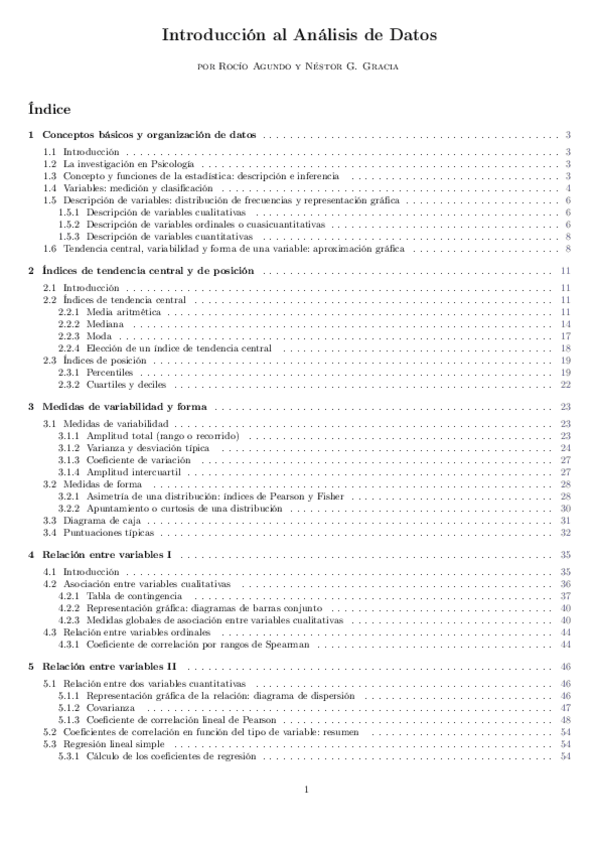 Introducción al Análisis de Datos

por Rocío Agundo y Néstor G. Gracia

Índice

1 Conceptos básicos y organización de datos . . . 3
1.1 Introducción . . . 3
1.2 La investigación en Psicología . . . 3
1.3 Concepto y funciones de la estadística: descripción e inferencia . . . 3
1.4 Variables: medición y clasificación . . . 4
1.5 Descripción de variables: distribución de frecuencias y representación gráfica . . . 6
1.5.1 Descripción de variables cualitativas . . . 6
1.5.2 Descripción de variables ordinales o cuasicuantitativas . . . 6
1.5.3 Descripción de variables cuantitativas . . . 8
1.6 Tendencia central, variabilidad y forma de una variable: aproximación gráfica . . . 8

2 Índices de tendencia central y de posición . . . 11
2.1 Introducción . . . 11
2.2 Índices de tendencia central . . . 11
2.2.1 Media aritmética . . . 11
2.2.2 Mediana . . . 14
2.2.3 Moda . . . 17
2.2.4 Elección de un índice de tendencia central . . . 18
2.3 Índices de posición . . . 19
2.3.1 Percentiles . . . 19
2.3.2 Cuartiles y deciles . . . 22

3 Medidas de variabilidad y forma . . . 23
3.1 Medidas de variabilidad . . . 23
3.1.1 Amplitud total (rango o recorrido) . . . 23
3.1.2 Varianza y desviación típica . . . 24
3.1.3 Coeficiente de variación . . . 27
3.1.4 Amplitud intercuartil . . . 27
3.2 Medidas de forma . . . 28
3.2.1 Asimetría de una distribución: índices de Pearson y Fisher . . . 28
3.2.2 Apuntamiento o curtosis de una distribución . . . 30
3.3 Diagrama de caja . . . 31
3.4 Puntuaciones típicas . . . 32

4 Relación entre variables I . . . 35
4.1 Introducción . . . 35
4.2 Asociación entre variables cualitativas . . . 36
4.2.1 Tabla de contingencia . . . 37
4.2.2 Representación gráfica: diagramas de barras conjunto . . . 40
4.2.3 Medidas globales de asociación entre variables cualitativas . . . 40
4.3 Relación entre variables ordinales . . . 44
4.3.1 Coeficiente de correlación por rangos de Spearman . . . 44

5 Relación entre variables II . . . 46
5.1 Relación entre dos variables cuantitativas . . . 46
5.1.1 Representación gráfica de la relación: diagrama de dispersión . . . 46
5.1.2 Covarianza . . . 47
5.1.3 Coeficiente de correlación lineal de Pearson . . . 48
5.2 Coeficientes de correlación en función del tipo de variable: resumen . . . 54
5.3 Regresión lineal simple . . . 54
5.3.1 Cálculo de los coeficientes de regresión . . . 54

1